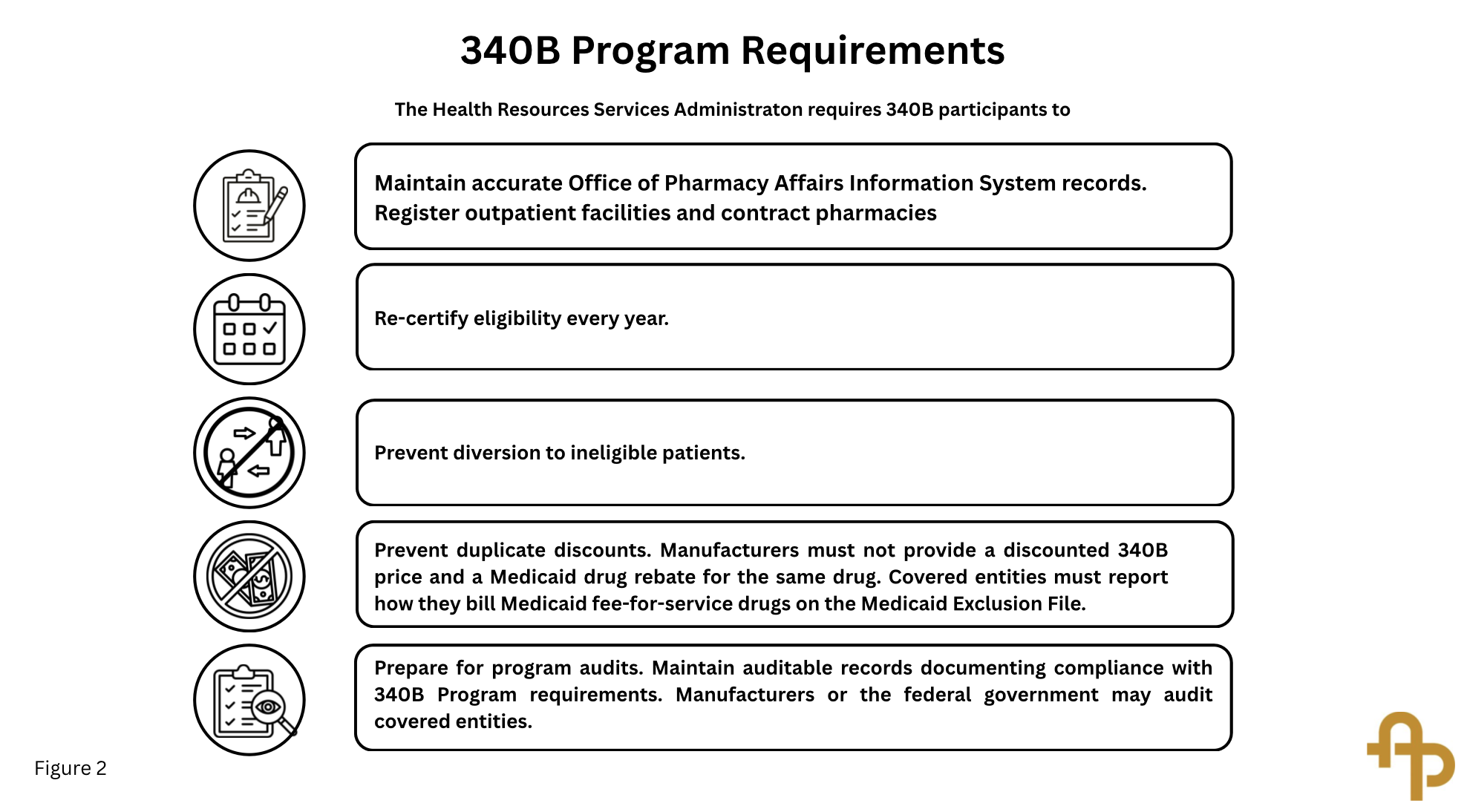 340B Program Requirements

The Health Resources Services Administraton requires 340B participants to

Maintain accurate Office of Pharmacy Affairs Information System records. Register outpatient facilities and contract pharmacies

Re-certify eligibility every year.

Prevent diversion to ineligible patients.

Prevent duplicate discounts. Manufacturers must not provide a discounted 340B price and a Medicaid drug rebate for the same drug. Covered entities must report how they bill Medicaid fee-for-service drugs on the Medicaid Exclusion File.

Prepare for program audits. Maintain auditable records documenting compliance with 340B Program requirements. Manufacturers or the federal government may audit covered entities.

Figure 2